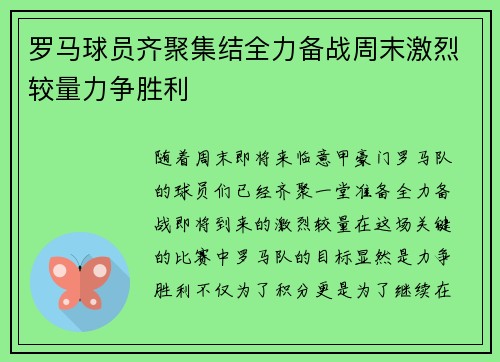 罗马球员齐聚集结全力备战周末激烈较量力争胜利

随着周末即将来临意甲豪门罗马队的球员们已经齐聚一堂准备全力备战即将到来的激烈较量在这场关键的比赛中罗马队的目标显然是力争胜利不仅为了积分更是为了继续在